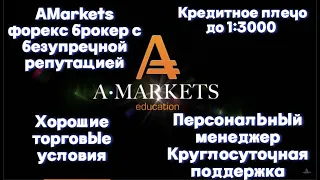 AMarkets форекс брокер с безупречной репутацией

Кредитное плечо до 1:3000

A·MARKETS
education

Хорошие торговые условия

Персональный менеджер
Круглосуточная поддержка